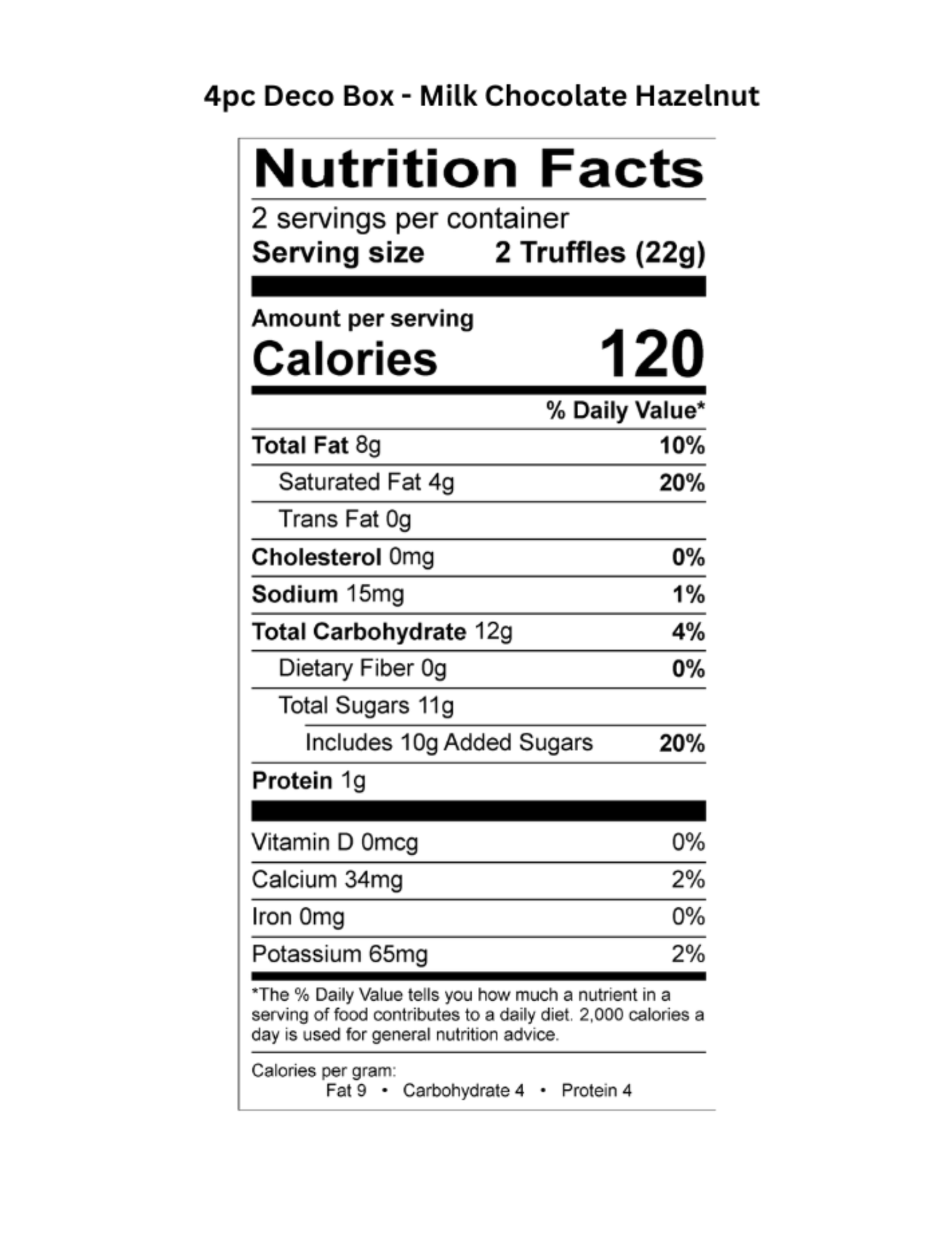 4pc Deco Box - Milk Chocolate Hazelnut

Nutrition Facts

2 servings per container
Serving size 2 Truffles (22g)

Amount per serving
Calories 120

% Daily Value*

Total Fat 8g 10%
Saturated Fat 4g 20%
Trans Fat 0g
Cholesterol 0mg 0%
Sodium 15mg 1%
Total Carbohydrate 12g 4%
Dietary Fiber 0g 0%
Total Sugars 11g
Includes 10g Added Sugars 20%
Protein 1g

Vitamin D 0mcg 0%
Calcium 34mg 2%
Iron 0mg 0%
Potassium 65mg 2%

*The % Daily Value tells you how much a nutrient in a serving of food contributes to a daily diet. 2,000 calories a day is used for general nutrition advice.

Calories per gram:
Fat 9 • Carbohydrate 4 • Protein 4